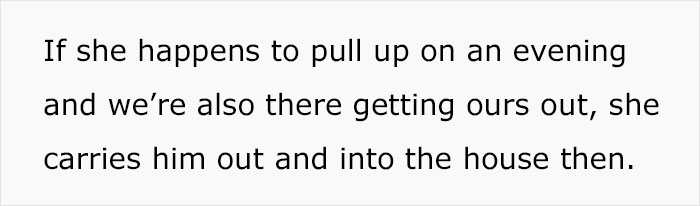 If she happens to pull up on an evening and we’re also there getting ours out, she carries him out and into the house then.